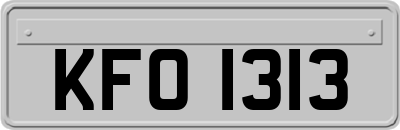 KFO 1313